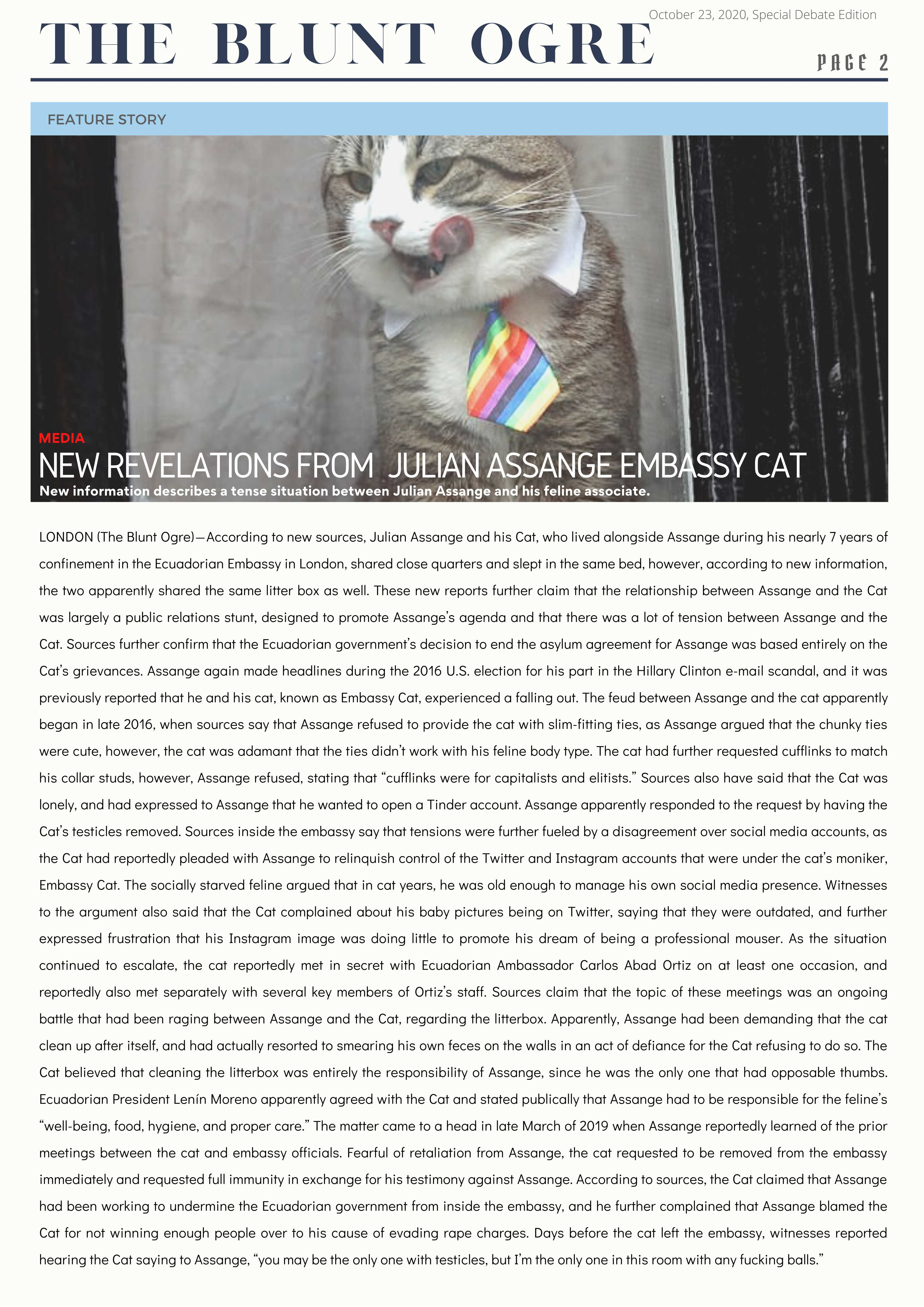 October 23, 2020, Special Debate Edition

THE BLUNT OGRE

PAGE 2

FEATURE STORY

MEDIA

NEW REVELATIONS FROM JULIAN ASSANGE EMBASSY CAT

New information describes a tense situation between Julian Assange and his feline associate.

LONDON (The Blunt Ogre)—According to new sources, Julian Assange and his Cat, who lived alongside Assange during his nearly 7 years of confinement in the Ecuadorian Embassy in London, shared close quarters and slept in the same bed, however, according to new information, the two apparently shared the same litter box as well. These new reports further claim that the relationship between Assange and the Cat was largely a public relations stunt, designed to promote Assange's agenda and that there was a lot of tension between Assange and the Cat. Sources further confirm that the Ecuadorian government's decision to end the asylum agreement for Assange was based entirely on the Cat's grievances. Assange again made headlines during the 2016 U.S. election for his part in the Hillary Clinton e-mail scandal, and it was previously reported that he and his cat, known as Embassy Cat, experienced a falling out. The feud between Assange and the cat apparently began in late 2016, when sources say that Assange refused to provide the cat with slim-fitting ties, as Assange argued that the chunky ties were cute, however, the cat was adamant that the ties didn't work with his feline body type. The cat had further requested cufflinks to match his collar studs, however, Assange refused, stating that "cufflinks were for capitalists and elitists." Sources also have said that the Cat was lonely, and had expressed to Assange that he wanted to open a Tinder account. Assange apparently responded to the request by having the Cat's testicles removed. Sources inside the embassy say that tensions were further fueled by a disagreement over social media accounts, as the Cat had reportedly pleaded with Assange to relinquish control of the Twitter and Instagram accounts that were under the cat's moniker, Embassy Cat. The socially starved feline argued that in cat years, he was old enough to manage his own social media presence. Witnesses to the argument also said that the Cat complained about his baby pictures being on Twitter, saying that they were outdated, and further expressed frustration that his Instagram image was doing little to promote his dream of being a professional mouser. As the situation continued to escalate, the cat reportedly met in secret with Ecuadorian Ambassador Carlos Abad Ortiz on at least one occasion, and reportedly also met separately with several key members of Ortiz's staff. Sources claim that the topic of these meetings was an ongoing battle that had been raging between Assange and the Cat, regarding the litterbox. Apparently, Assange had been demanding that the cat clean up after itself, and had actually resorted to smearing his own feces on the walls in an act of defiance for the Cat refusing to do so. The Cat believed that cleaning the litterbox was entirely the responsibility of Assange, since he was the only one that had opposable thumbs. Ecuadorian President Lenín Moreno apparently agreed with the Cat and stated publically that Assange had to be responsible for the feline's "well-being, food, hygiene, and proper care." The matter came to a head in late March of 2019 when Assange reportedly learned of the prior meetings between the cat and embassy officials. Fearful of retaliation from Assange, the cat requested to be removed from the embassy immediately and requested full immunity in exchange for his testimony against Assange. According to sources, the Cat claimed that Assange had been working to undermine the Ecuadorian government from inside the embassy, and he further complained that Assange blamed the Cat for not winning enough people over to his cause of evading rape charges. Days before the cat left the embassy, witnesses reported hearing the Cat saying to Assange, "you may be the only one with testicles, but I'm the only one in this room with any fucking balls."